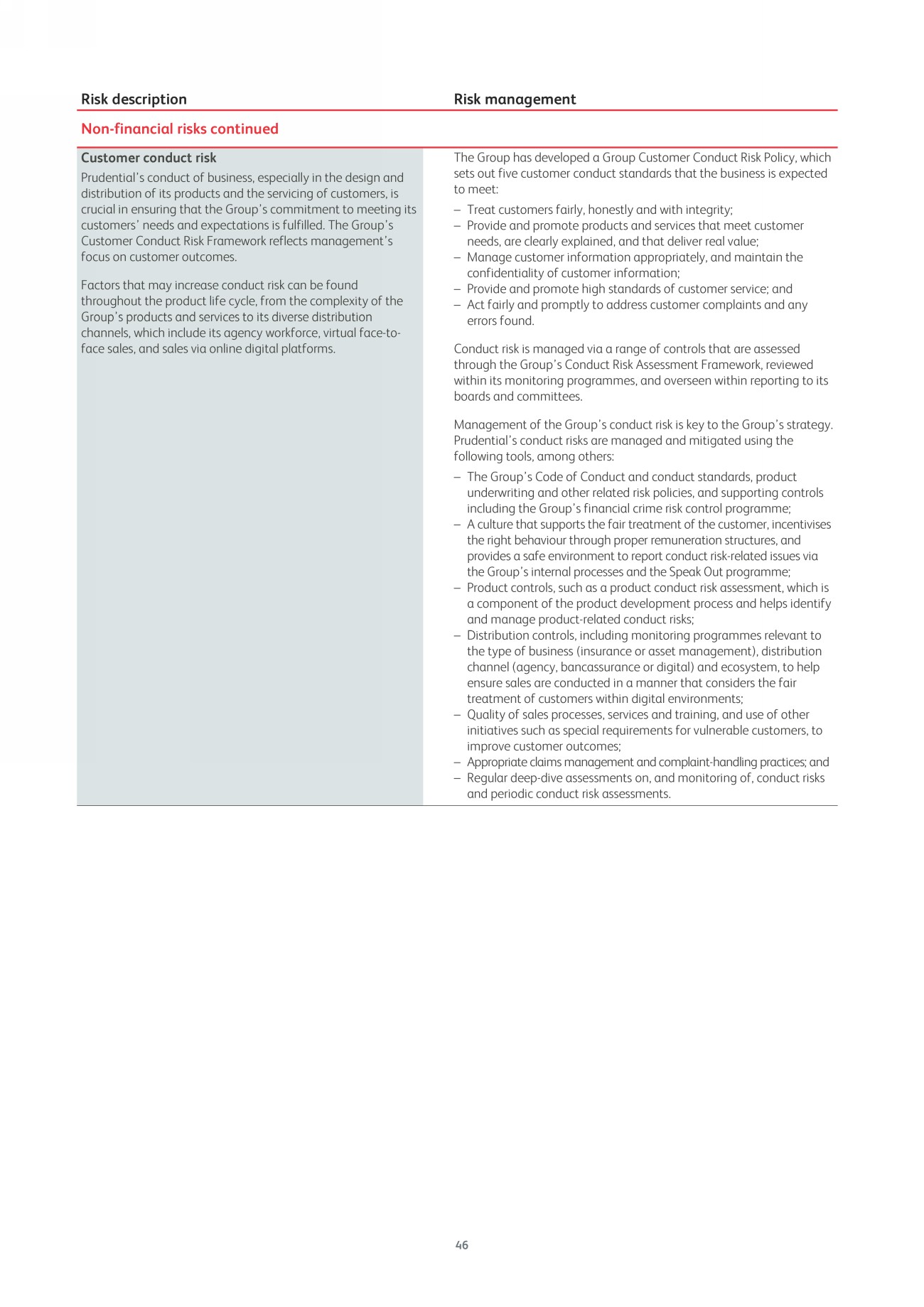 Risk description

Risk management

Non-financial risks continued

Customer conduct risk

Prudential's conduct of business, especially in the design and distribution of its products and the servicing of customers, is crucial in ensuring that the Group's commitment to meeting its customers' needs and expectations is fulfilled. The Group's Customer Conduct Risk Framework reflects management's focus on customer outcomes.

Factors that may increase conduct risk can be found throughout the product life cycle, from the complexity of the Group's products and services to its diverse distribution channels, which include its agency workforce, virtual face-to-face sales, and sales via online digital platforms.

The Group has developed a Group Customer Conduct Risk Policy, which sets out five customer conduct standards that the business is expected to meet:

– Treat customers fairly, honestly and with integrity;
– Provide and promote products and services that meet customer needs, are clearly explained, and that deliver real value;
– Manage customer information appropriately, and maintain the confidentiality of customer information;
– Provide and promote high standards of customer service; and
– Act fairly and promptly to address customer complaints and any errors found.

Conduct risk is managed via a range of controls that are assessed through the Group's Conduct Risk Assessment Framework, reviewed within its monitoring programmes, and overseen within reporting to its boards and committees.

Management of the Group's conduct risk is key to the Group's strategy. Prudential's conduct risks are managed and mitigated using the following tools, among others:

– The Group's Code of Conduct and conduct standards, product underwriting and other related risk policies, and supporting controls including the Group's financial crime risk control programme;
– A culture that supports the fair treatment of the customer, incentivises the right behaviour through proper remuneration structures, and provides a safe environment to report conduct risk-related issues via the Group's internal processes and the Speak Out programme;
– Product controls, such as a product conduct risk assessment, which is a component of the product development process and helps identify and manage product-related conduct risks;
– Distribution controls, including monitoring programmes relevant to the type of business (insurance or asset management), distribution channel (agency, bancassurance or digital) and ecosystem, to help ensure sales are conducted in a manner that considers the fair treatment of customers within digital environments;
– Quality of sales processes, services and training, and use of other initiatives such as special requirements for vulnerable customers, to improve customer outcomes;
– Appropriate claims management and complaint-handling practices; and
– Regular deep-dive assessments on, and monitoring of, conduct risks and periodic conduct risk assessments.

46